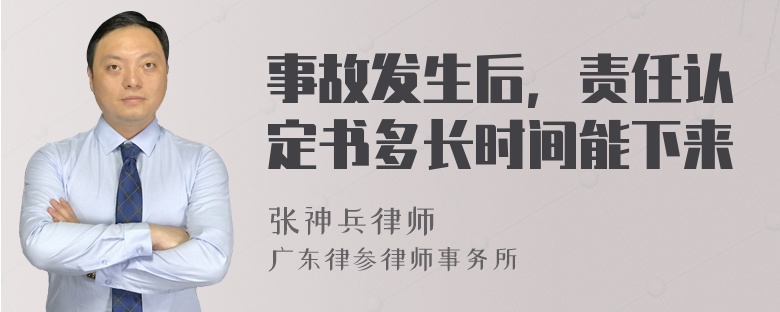 事故发生后，责任认定书多长时间能下来

张神兵律师
广东律参律师事务所